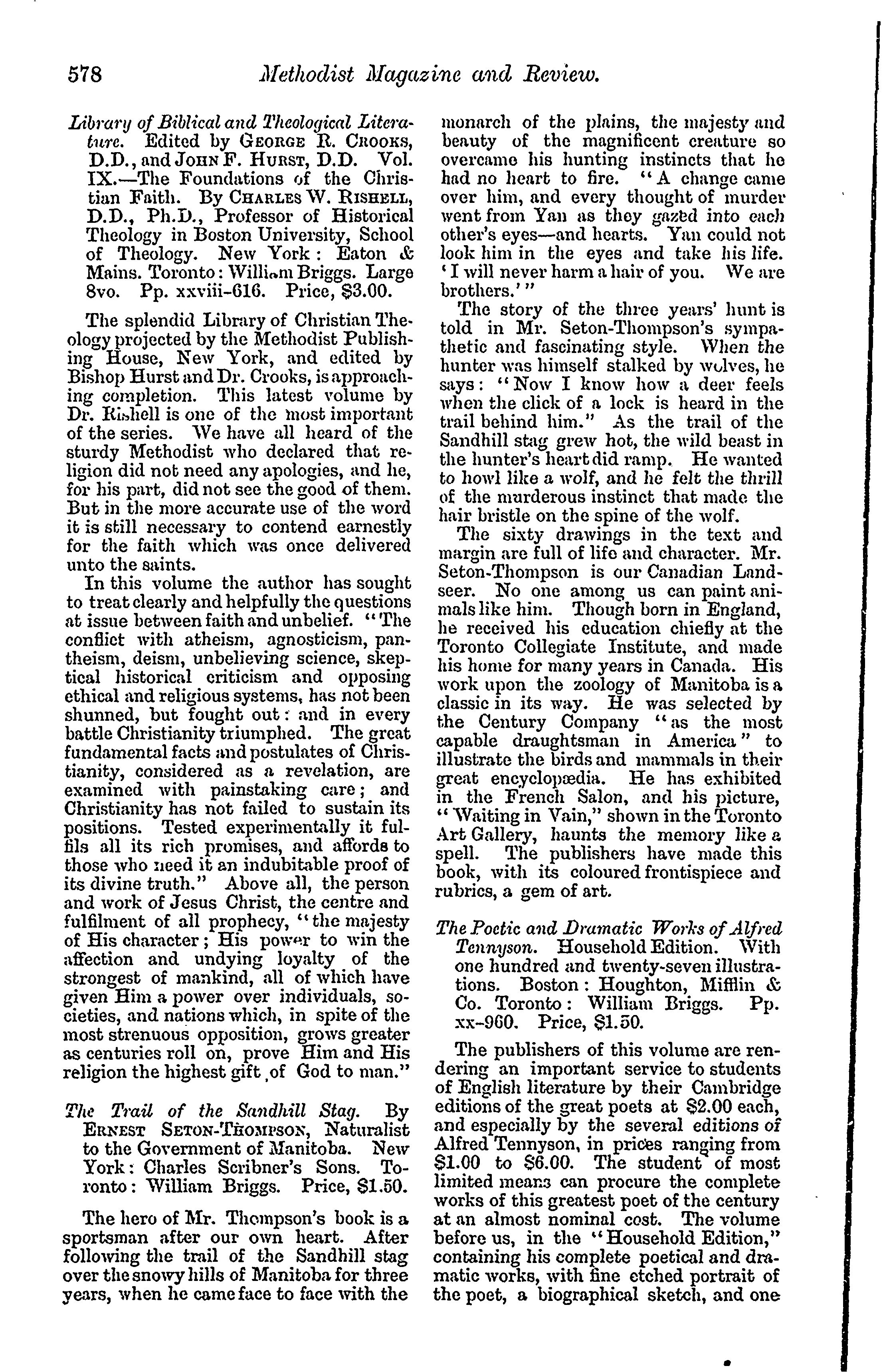 578 Methodist Magazine and Review.

Library of Biblical and Theological Literature. Edited by GEORGE R. CROOKS, D.D., and JOHN F. HURST, D.D. Vol. IX.—The Foundations of the Christian Faith. By CHARLES W. RISHELL, D.D., Ph.D., Professor of Historical Theology in Boston University, School of Theology. New York: Eaton & Mains. Toronto: William Briggs. Large 8vo. Pp. xxviii-616. Price, $3.00.

The splendid Library of Christian Theology projected by the Methodist Publishing House, New York, and edited by Bishop Hurst and Dr. Crooks, is approaching completion. This latest volume by Dr. Rishell is one of the most important of the series. We have all heard of the sturdy Methodist who declared that religion did not need any apologies, and he, for his part, did not see the good of them. But in the more accurate use of the word it is still necessary to contend earnestly for the faith which was once delivered unto the saints.

In this volume the author has sought to treat clearly and helpfully the questions at issue between faith and unbelief. "The conflict with atheism, agnosticism, pantheism, deism, unbelieving science, skeptical historical criticism and opposing ethical and religious systems, has not been shunned, but fought out: and in every battle Christianity triumphed. The great fundamental facts and postulates of Christianity, considered as a revelation, are examined with painstaking care; and Christianity has not failed to sustain its positions. Tested experimentally it fulfils all its rich promises, and affords to those who need it an indubitable proof of its divine truth." Above all, the person and work of Jesus Christ, the centre and fulfilment of all prophecy, "the majesty of His character; His power to win the affection and undying loyalty of the strongest of mankind, all of which have given Him a power over individuals, societies, and nations which, in spite of the most strenuous opposition, grows greater as centuries roll on, prove Him and His religion the highest gift of God to man."

The Trail of the Sandhill Stag. By ERNEST SETON-THOMPSON, Naturalist to the Government of Manitoba. New York: Charles Scribner's Sons. Toronto: William Briggs. Price, $1.50.

The hero of Mr. Thompson's book is a sportsman after our own heart. After following the trail of the Sandhill stag over the snowy hills of Manitoba for three years, when he came face to face with the monarch of the plains, the majesty and beauty of the magnificent creature so overcame his hunting instincts that he had no heart to fire. "A change came over him, and every thought of murder went from Yan as they gazed into each other's eyes—and hearts. Yan could not look him in the eyes and take his life. 'I will never harm a hair of you. We are brothers.'"

The story of the three years' hunt is told in Mr. Seton-Thompson's sympathetic and fascinating style. When the hunter was himself stalked by wolves, he says: "Now I know how a deer feels when the click of a lock is heard in the trail behind him." As the trail of the Sandhill stag grew hot, the wild beast in the hunter's heart did ramp. He wanted to howl like a wolf, and he felt the thrill of the murderous instinct that made the hair bristle on the spine of the wolf.

The sixty drawings in the text and margin are full of life and character. Mr. Seton-Thompson is our Canadian Landseer. No one among us can paint animals like him. Though born in England, he received his education chiefly at the Toronto Collegiate Institute, and made his home for many years in Canada. His work upon the zoology of Manitoba is a classic in its way. He was selected by the Century Company "as the most capable draughtsman in America" to illustrate the birds and mammals in their great encyclopædia. He has exhibited in the French Salon, and his picture, "Waiting in Vain," shown in the Toronto Art Gallery, haunts the memory like a spell. The publishers have made this book, with its coloured frontispiece and rubrics, a gem of art.

The Poetic and Dramatic Works of Alfred Tennyson. Household Edition. With one hundred and twenty-seven illustrations. Boston: Houghton, Mifflin & Co. Toronto: William Briggs. Pp. xx-960. Price, $1.50.

The publishers of this volume are rendering an important service to students of English literature by their Cambridge editions of the great poets at $2.00 each, and especially by the several editions of Alfred Tennyson, in prices ranging from $1.00 to $6.00. The student of most limited means can procure the complete works of this greatest poet of the century at an almost nominal cost. The volume before us, in the "Household Edition," containing his complete poetical and dramatic works, with fine etched portrait of the poet, a biographical sketch, and one